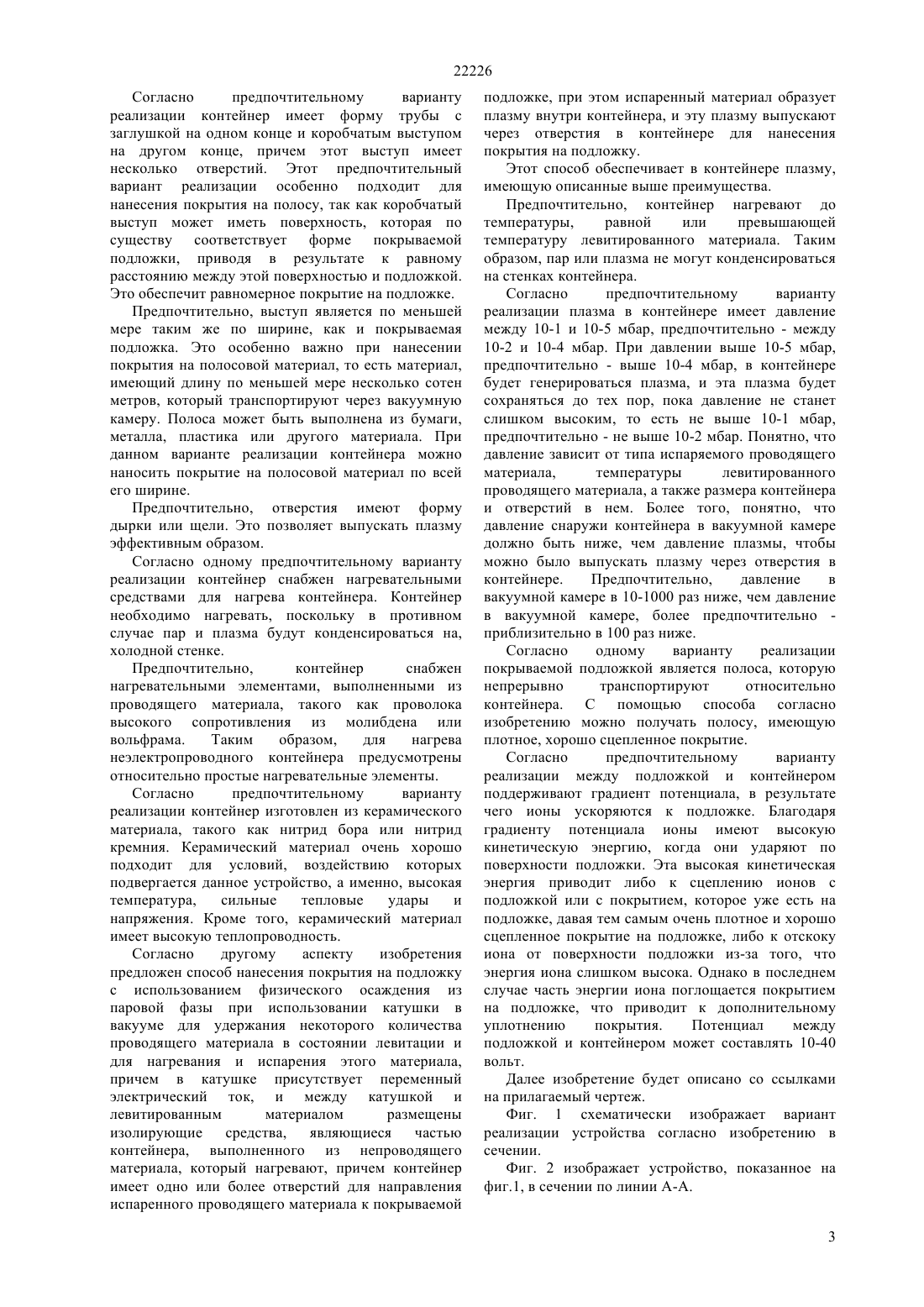 22226

Согласно предпочтительному варианту реализации контейнер имеет форму трубы с заглушкой на одном конце и коробчатым выступом на другом конце, причем этот выступ имеет несколько отверстий. Этот предпочтительный вариант реализации особенно подходит для нанесения покрытия на полосу, так как коробчатый выступ может иметь поверхность, которая по существу соответствует форме покрываемой подложки, приводя в результате к равному расстоянию между этой поверхностью и подложкой. Это обеспечит равномерное покрытие на подложке.

Предпочтительно, выступ является по меньшей мере таким же по ширине, как и покрываемая подложка. Это особенно важно при нанесении покрытия на полосовой материал, то есть материал, имеющий длину по меньшей мере несколько сотен метров, который транспортируют через вакуумную камеру. Полоса может быть выполнена из бумаги, металла, пластика или другого материала. При данном варианте реализации контейнера можно наносить покрытие на полосовой материал по всей его ширине.

Предпочтительно, отверстия имеют форму дырки или щели. Это позволяет выпускать плазму эффективным образом.

Согласно одному предпочтительному варианту реализации контейнер снабжен нагревательными средствами для нагрева контейнера. Контейнер необходимо нагревать, поскольку в противном случае пар и плазма будут конденсироваться на, холодной стенке.

Предпочтительно, контейнер снабжен нагревательными элементами, выполненными из проводящего материала, такого как проволока высокого сопротивления из молибдена или вольфрама. Таким образом, для нагрева неэлектропроводного контейнера предусмотрены относительно простые нагревательные элементы.

Согласно предпочтительному варианту реализации контейнер изготовлен из керамического материала, такого как нитрид бора или нитрид кремния. Керамический материал очень хорошо подходит для условий, воздействию которых подвергается данное устройство, а именно, высокая температура, сильные тепловые удары и напряжения. Кроме того, керамический материал имеет высокую теплопроводность.

Согласно другому аспекту изобретения предложен способ нанесения покрытия на подложку с использованием физического осаждения из паровой фазы при использовании катушки в вакууме для удержания некоторого количества проводящего материала в состоянии левитации и для нагревания и испарения этого материала, причем в катушке присутствует переменный электрический ток, и между катушкой и левитированным материалом размещены изолирующие средства, являющиеся частью контейнера, выполненного из непроводящего материала, который нагревают, причем контейнер имеет одно или более отверстий для направления испаренного проводящего материала к покрываемой подложке, при этом испаренный материал образует плазму внутри контейнера, и эту плазму выпускают через отверстия в контейнере для нанесения покрытия на подложку.

Этот способ обеспечивает в контейнере плазму, имеющую описанные выше преимущества.

Предпочтительно, контейнер нагревают до температуры, равной или превышающей температуру левитированного материала. Таким образом, пар или плазма не могут конденсироваться на стенках контейнера.

Согласно предпочтительному варианту реализации плазма в контейнере имеет давление между 10-1 и 10-5 мбар, предпочтительно - между 10-2 и 10-4 мбар. При давлении выше 10-5 мбар, предпочтительно - выше 10-4 мбар, в контейнере будет генерироваться плазма, и эта плазма будет сохраняться до тех пор, пока давление не станет слишком высоким, то есть не выше 10-1 мбар, предпочтительно - не выше 10-2 мбар. Понятно, что давление зависит от типа испаряемого проводящего материала, температуры левитированного проводящего материала, а также размера контейнера и отверстий в нем. Более того, понятно, что давление снаружи контейнера в вакуумной камере должно быть ниже, чем давление плазмы, чтобы можно было выпускать плазму через отверстия в контейнере. Предпочтительно, давление в вакуумной камере в 10-1000 раз ниже, чем давление в вакуумной камере, более предпочтительно - приблизительно в 100 раз ниже.

Согласно одному варианту реализации покрываемой подложкой является полоса, которую непрерывно транспортируют относительно контейнера. С помощью способа согласно изобретению можно получать полосу, имеющую плотное, хорошо сцепленное покрытие.

Согласно предпочтительному варианту реализации между подложкой и контейнером поддерживают градиент потенциала, в результате чего ионы ускоряются к подложке. Благодаря градиенту потенциала ионы имеют высокую кинетическую энергию, когда они ударяют по поверхности подложки. Эта высокая кинетическая энергия приводит либо к сцеплению ионов с подложкой или с покрытием, которое уже есть на подложке, давая тем самым очень плотное и хорошо сцепленное покрытие на подложке, либо к отскоку иона от поверхности подложки из-за того, что энергия иона слишком высока. Однако в последнем случае часть энергии иона поглощается покрытием на подложке, что приводит к дополнительному уплотнению покрытия. Потенциал между подложкой и контейнером может составлять 10-40 вольт.

Далее изобретение будет описано со ссылками на прилагаемый чертеж.

Фиг. 1 схематически изображает вариант реализации устройства согласно изобретению в сечении.

Фиг. 2 изображает устройство, показанное на фиг.1, в сечении по линии А-А.

3